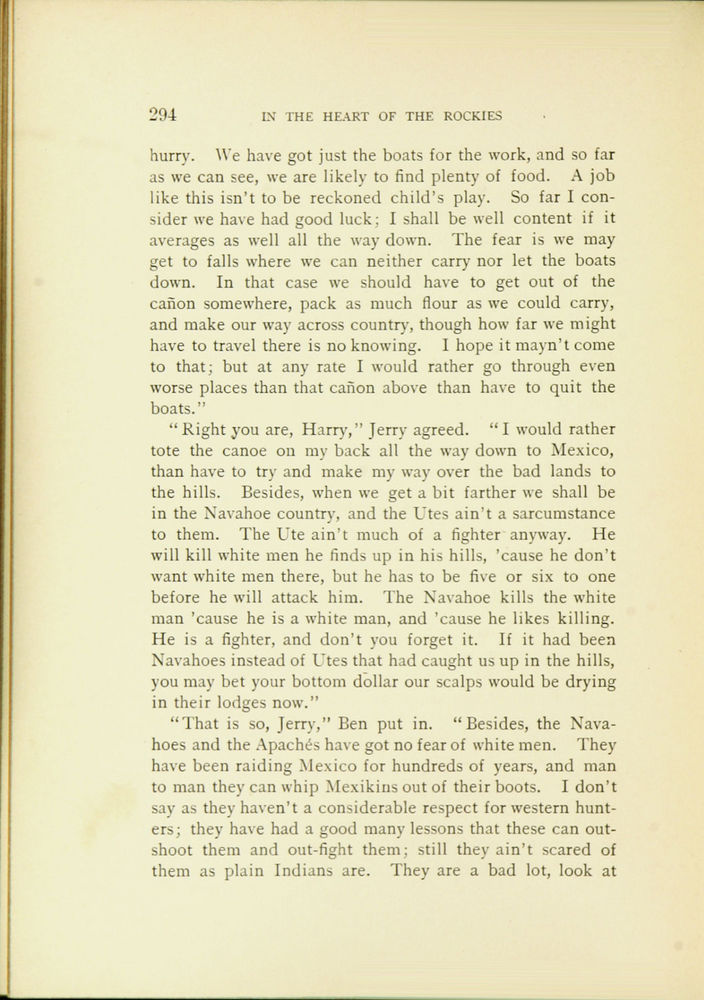 294 IN THE HEART OF THE ROCKIES

hurry. We have got just the boats for the work, and so far as we can see, we are likely to find plenty of food. A job like this isn't to be reckoned child's play. So far I consider we have had good luck; I shall be well content if it averages as well all the way down. The fear is we may get to falls where we can neither carry nor let the boats down. In that case we should have to get out of the cañon somewhere, pack as much flour as we could carry, and make our way across country, though how far we might have to travel there is no knowing. I hope it mayn't come to that; but at any rate I would rather go through even worse places than that cañon above than have to quit the boats."

"Right you are, Harry," Jerry agreed. "I would rather tote the canoe on my back all the way down to Mexico, than have to try and make my way over the bad lands to the hills. Besides, when we get a bit farther we shall be in the Navahoe country, and the Utes ain't a sarcumstance to them. The Ute ain't much of a fighter anyway. He will kill white men he finds up in his hills, 'cause he don't want white men there, but he has to be five or six to one before he will attack him. The Navahoe kills the white man 'cause he is a white man, and 'cause he likes killing. He is a fighter, and don't you forget it. If it had been Navahoes instead of Utes that had caught us up in the hills, you may bet your bottom dollar our scalps would be drying in their lodges now."

"That is so, Jerry," Ben put in. "Besides, the Navahoes and the Apachés have got no fear of white men. They have been raiding Mexico for hundreds of years, and man to man they can whip Mexikins out of their boots. I don't say as they haven't a considerable respect for western hunters; they have had a good many lessons that these can outshoot them and out-fight them; still they ain't scared of them as plain Indians are. They are a bad lot, look at